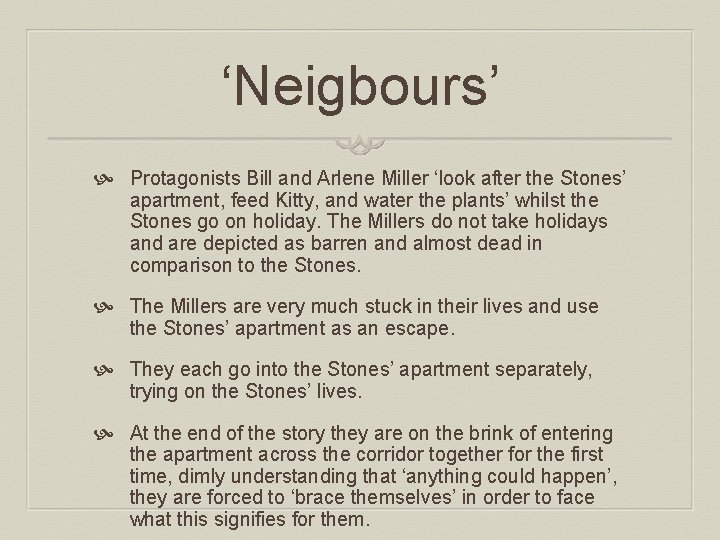 'Neigbours'

• Protagonists Bill and Arlene Miller 'look after the Stones' apartment, feed Kitty, and water the plants' whilst the Stones go on holiday. The Millers do not take holidays and are depicted as barren and almost dead in comparison to the Stones.

• The Millers are very much stuck in their lives and use the Stones' apartment as an escape.

• They each go into the Stones' apartment separately, trying on the Stones' lives.

• At the end of the story they are on the brink of entering the apartment across the corridor together for the first time, dimly understanding that 'anything could happen', they are forced to 'brace themselves' in order to face what this signifies for them.